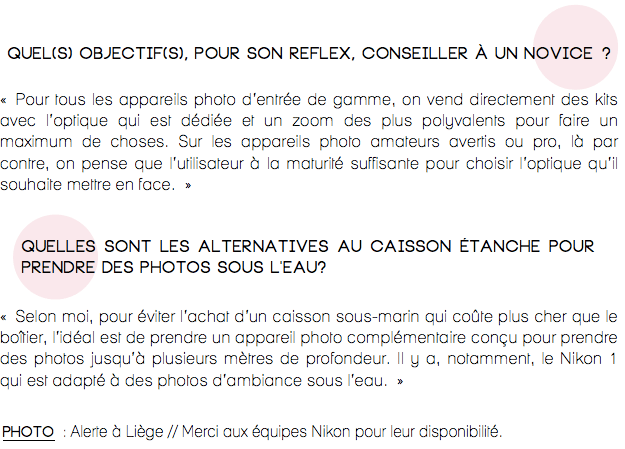 QUEL(S) OBJECTIF(S), POUR SON REFLEX, CONSEILLER À UN NOVICE ?

« Pour tous les appareils photo d'entrée de gamme, on vend directement des kits avec l'optique qui est dédiée et un zoom des plus polyvalents pour faire un maximum de choses. Sur les appareils photo amateurs avertis ou pro, là par contre, on pense que l'utilisateur à la maturité suffisante pour choisir l'optique qu'il souhaite mettre en face. »

QUELLES SONT LES ALTERNATIVES AU CAISSON ÉTANCHE POUR PRENDRE DES PHOTOS SOUS L'EAU?

« Selon moi, pour éviter l'achat d'un caisson sous-marin qui coûte plus cher que le boîtier, l'idéal est de prendre un appareil photo complémentaire conçu pour prendre des photos jusqu'à plusieurs mètres de profondeur. Il y a, notamment, le Nikon 1 qui est adapté à des photos d'ambiance sous l'eau. »

PHOTO : Alerte à Liège // Merci aux équipes Nikon pour leur disponibilité.